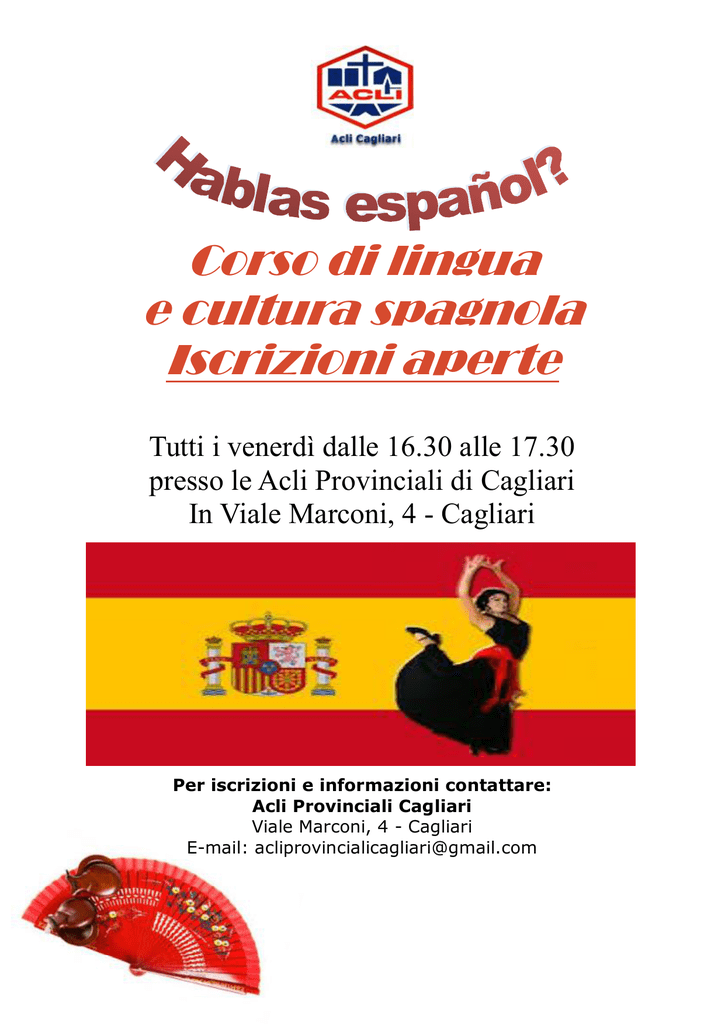 ACLI

Acli Cagliari

Hablas español?

Corso di lingua e cultura spagnola

Iscrizioni aperte

Tutti i venerdì dalle 16.30 alle 17.30 presso le Acli Provinciali di Cagliari In Viale Marconi, 4 - Cagliari

Per iscrizioni e informazioni contattare:
Acli Provinciali Cagliari
Viale Marconi, 4 - Cagliari
E-mail: acliprovincialicagliari@gmail.com